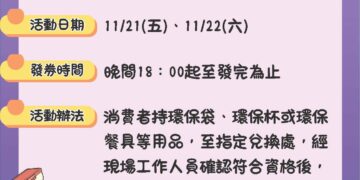 活動日期 11/21(五)、11/22(六)

發券時間 晚間18：00起至發完為止

活動辦法 消費者持環保袋、環保杯或環保餐具等用品，至指定兌換處，經現場工作人員確認符合資格後，